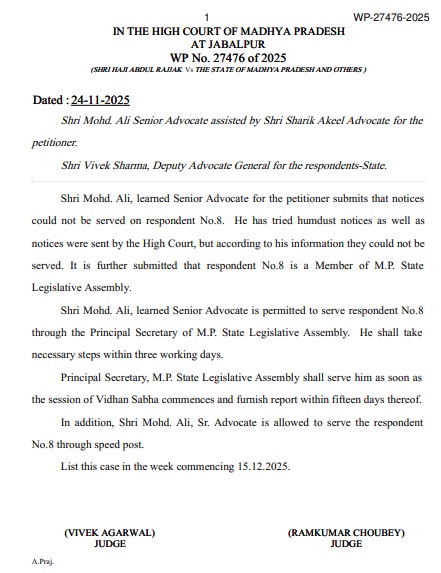 1 WP-27476-2025

IN THE HIGH COURT OF MADHYA PRADESH
AT JABALPUR
WP No. 27476 of 2025
(SHRI HAJI ABDUL RAJJAK Vs THE STATE OF MADHYA PRADESH AND OTHERS )

Dated : 24-11-2025

Shri Mohd. Ali Senior Advocate assisted by Shri Sharik Akeel Advocate for the petitioner.

Shri Vivek Sharma, Deputy Advocate General for the respondents-State.

Shri Mohd. Ali, learned Senior Advocate for the petitioner submits that notices could not be served on respondent No.8. He has tried humdust notices as well as notices were sent by the High Court, but according to his information they could not be served. It is further submitted that respondent No.8 is a Member of M.P. State Legislative Assembly.

Shri Mohd. Ali, learned Senior Advocate is permitted to serve respondent No.8 through the Principal Secretary of M.P. State Legislative Assembly. He shall take necessary steps within three working days.

Principal Secretary, M.P. State Legislative Assembly shall serve him as soon as the session of Vidhan Sabha commences and furnish report within fifteen days thereof.

In addition, Shri Mohd. Ali, Sr. Advocate is allowed to serve the respondent No.8 through speed post.

List this case in the week commencing 15.12.2025.

(VIVEK AGARWAL)
JUDGE

(RAMKUMAR CHOUBEY)
JUDGE

A.Praj.